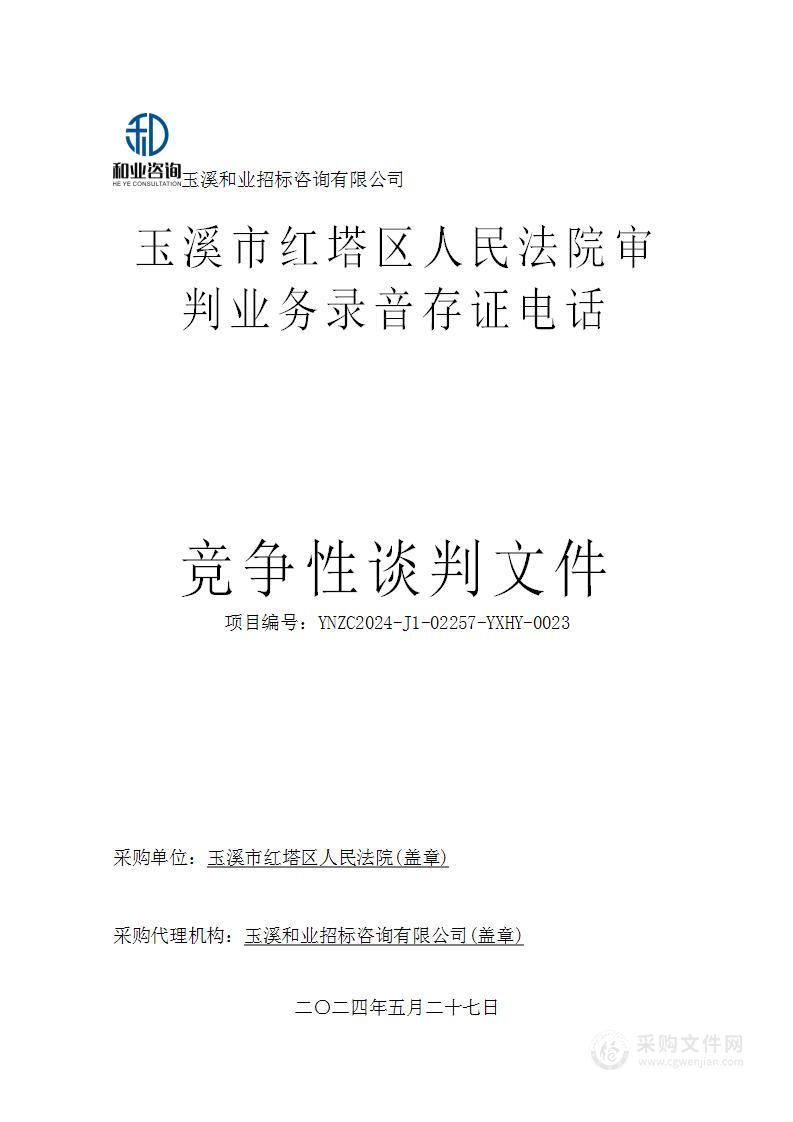 和业咨询
HE YE CONSULTATION
玉溪和业招标咨询有限公司

玉溪市红塔区人民法院审判业务录音存证电话

竞争性谈判文件

项目编号：YNZC2024-J1-02257-YXHY-0023

采购单位：玉溪市红塔区人民法院(盖章)

采购代理机构：玉溪和业招标咨询有限公司(盖章)

二〇二四年五月二十七日

采购文件网
www.cgwenjian.com